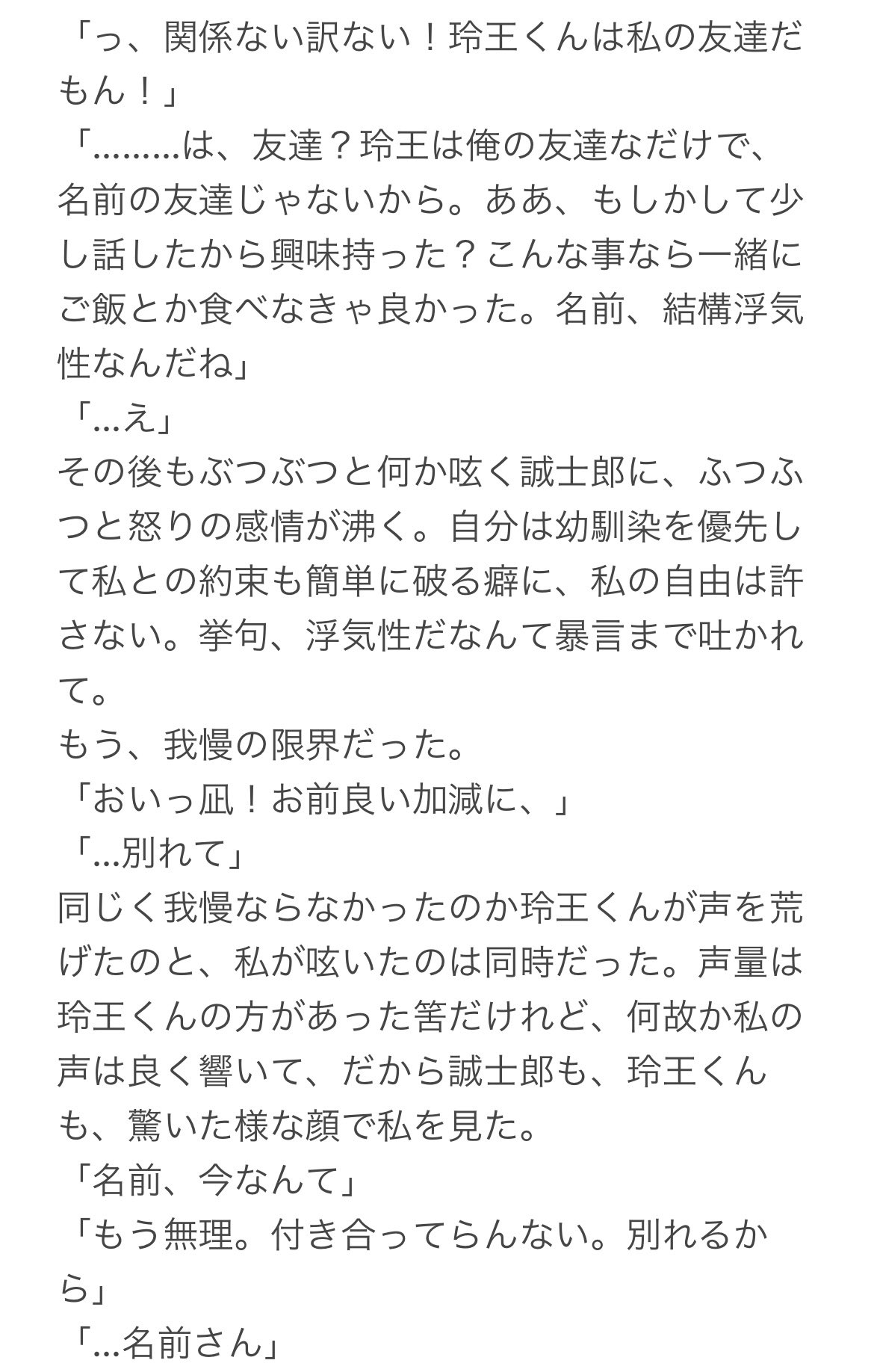 「っ、関係ない訳ない！玲王くんは私の友達だもん！」
「………は、友達？玲王は俺の友達なだけで、名前の友達じゃないから。ああ、もしかして少し話したから興味持った？こんな事なら一緒にご飯とか食べなきゃ良かった。名前、結構浮気性なんだね」
「…え」
その後もぶつぶつと何か呟く誠士郎に、ふつふつと怒りの感情が沸く。自分は幼馴染を優先して私との約束も簡単に破る癖に、私の自由は許さない。挙句、浮気性だなんて暴言まで吐かれて。
もう、我慢の限界だった。
「おいっ凪！お前良い加減に、」
「…別れて」
同じく我慢ならなかったのか玲王くんが声を荒げたのと、私が呟いたのは同時だった。声量は玲王くんの方があった筈だけれど、何故か私の声は良く響いて、だから誠士郎も、玲王くんも、驚いた様な顔で私を見た。
「名前、今なんて」
「もう無理。付き合ってらんない。別れるから」
「…名前さん」